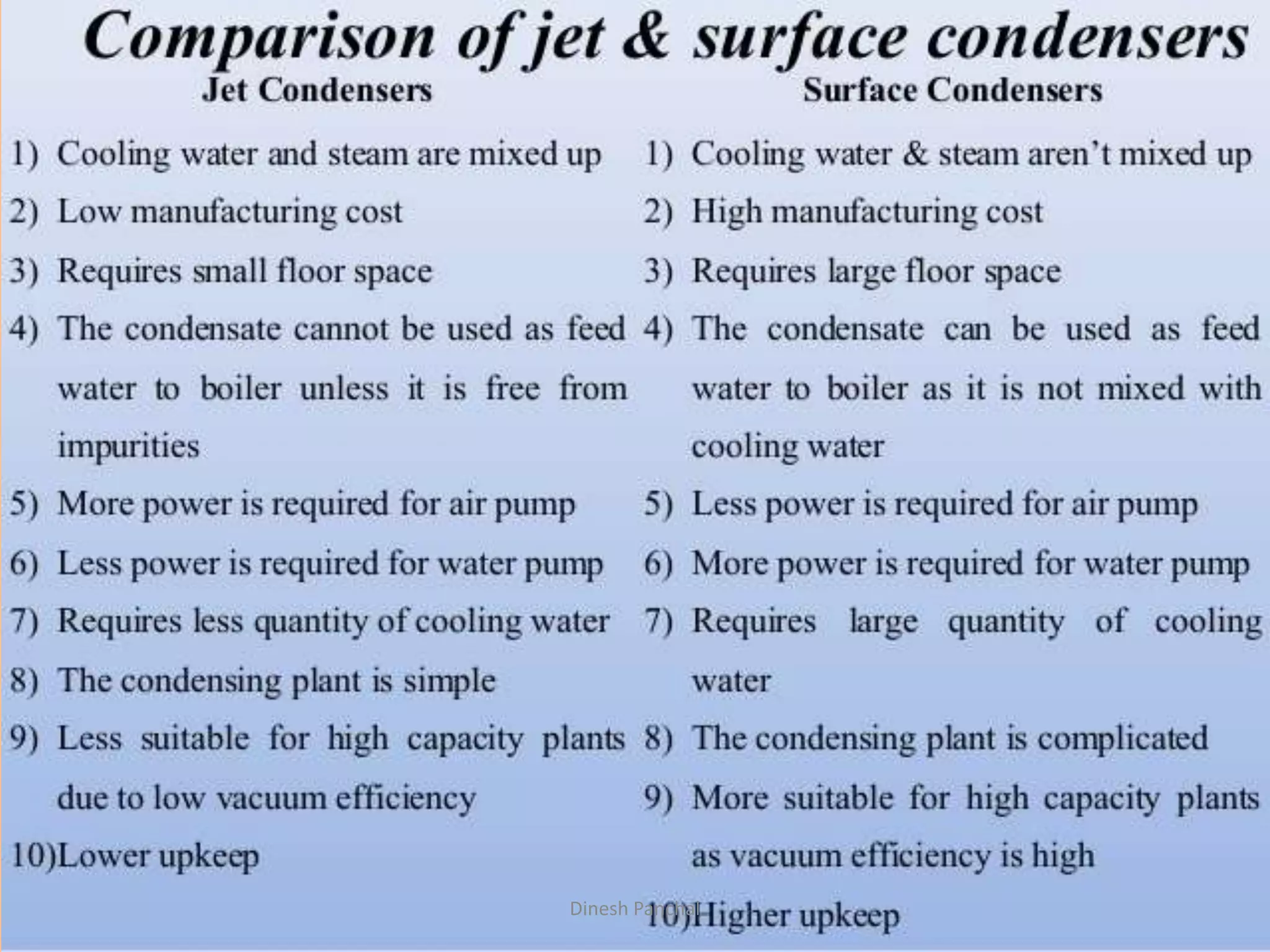 Comparison of jet & surface condensers

Jet Condensers

1) Cooling water and steam are mixed up

2) Low manufacturing cost

3) Requires small floor space

4) The condensate cannot be used as feed water to boiler unless it is free from impurities

5) More power is required for air pump

6) Less power is required for water pump

7) Requires less quantity of cooling water

8) The condensing plant is simple

9) Less suitable for high capacity plants due to low vacuum efficiency

10)Lower upkeep

Surface Condensers

1) Cooling water & steam aren't mixed up

2) High manufacturing cost

3) Requires large floor space

4) The condensate can be used as feed water to boiler as it is not mixed with cooling water

5) Less power is required for air pump

6) More power is required for water pump

7) Requires large quantity of cooling water

8) The condensing plant is complicated

9) More suitable for high capacity plants as vacuum efficiency is high

10)Higher upkeep

Dinesh Panchal